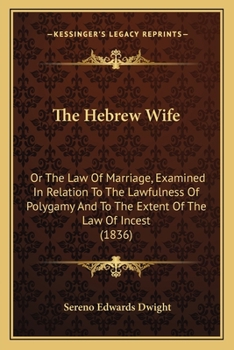 —KESSINGER'S LEGACY REPRINTS—

The Hebrew Wife

Or The Law Of Marriage, Examined In Relation To The Lawfulness Of Polygamy And To The Extent Of The Law Of Incest
(1836)

Sereno Edwards Dwight